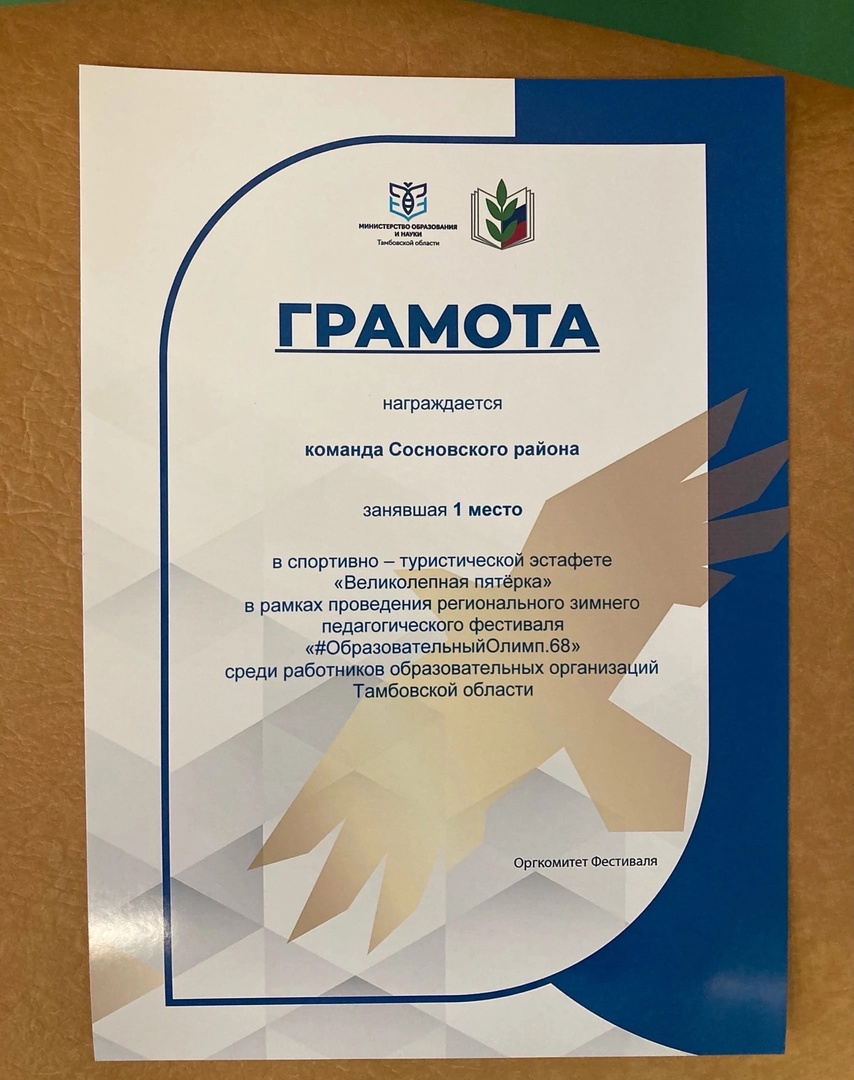 МИНИСТЕРСТВО ОБРАЗОВАНИЯ И НАУКИ Тамбовской области

ГРАМОТА

награждается

команда Сосновского района

занявшая 1 место

в спортивно – туристической эстафете «Великолепная пятёрка» в рамках проведения регионального зимнего педагогического фестиваля «#ОбразовательныйОлимп.68» среди работников образовательных организаций Тамбовской области

Оргкомитет Фестиваля